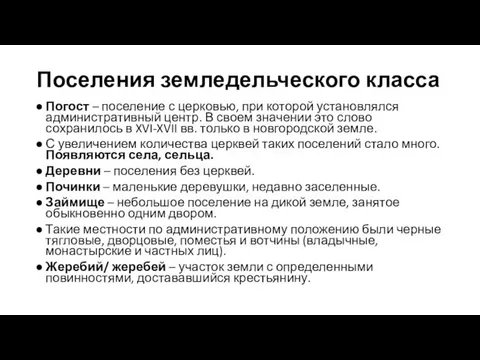 Поселения земледельческого класса

● Погост – поселение с церковью, при которой установлялся административный центр. В своем значении это слово сохранилось в XVI-XVII вв. только в новгородской земле.

● С увеличением количества церквей таких поселений стало много. Появляются села, сельца.

● Деревни – поселения без церквей.

● Починки – маленькие деревушки, недавно заселенные.

● Займище – небольшое поселение на дикой земле, занятое обыкновенно одним двором.

● Такие местности по административному положению были черные тягловые, дворцовые, поместья и вотчины (владычные, монастырские и частных лиц).

● Жеребий/ жеребей – участок земли с определенными повинностями, достававшийся крестьянину.